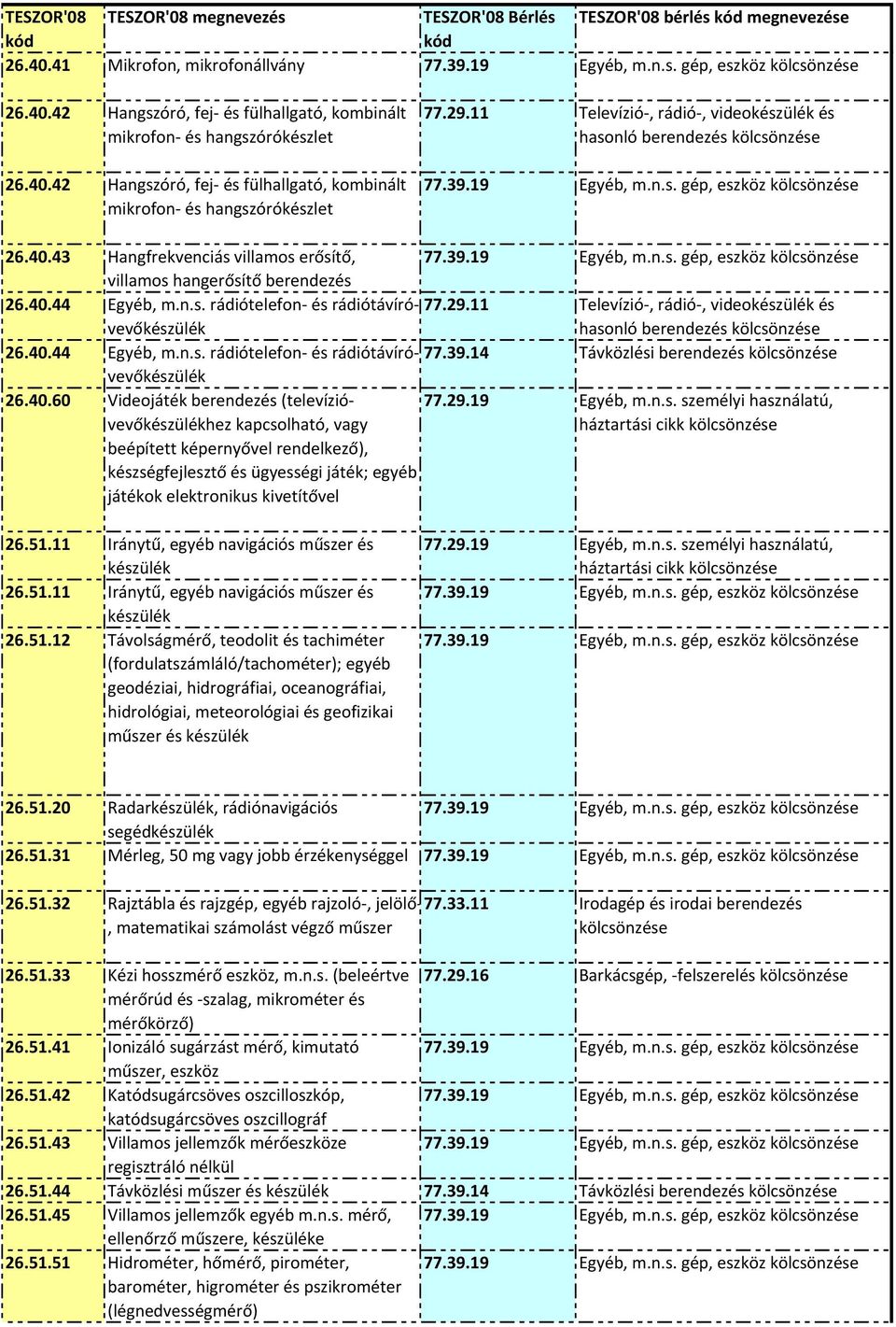 | TESZOR'08 kód | TESZOR'08 megnevezés | TESZOR'08 Bérlés kód | TESZOR'08 bérlés kód megnevezése |
|---|---|---|---|
| 26.40.41 | Mikrofon, mikrofonállvány | 77.39.19 | Egyéb, m.n.s. gép, eszköz kölcsönzése |
| 26.40.42 | Hangszóró, fej- és fülhallgató, kombinált mikrofon- és hangszórókészlet | 77.29.11 | Televízió-, rádió-, videokészülék és hasonló berendezés kölcsönzése |
| 26.40.42 | Hangszóró, fej- és fülhallgató, kombinált mikrofon- és hangszórókészlet | 77.39.19 | Egyéb, m.n.s. gép, eszköz kölcsönzése |
| 26.40.43 | Hangfrekvenciás villamos erősítő, villamos hangerősítő berendezés | 77.39.19 | Egyéb, m.n.s. gép, eszköz kölcsönzése |
| 26.40.44 | Egyéb, m.n.s. rádiótelefon- és rádiótávíró-vevőkészülék | 77.29.11 | Televízió-, rádió-, videokészülék és hasonló berendezés kölcsönzése |
| 26.40.44 | Egyéb, m.n.s. rádiótelefon- és rádiótávíró-vevőkészülék | 77.39.14 | Távközlési berendezés kölcsönzése |
| 26.40.60 | Videojáték berendezés (televízió-vevőkészülékhez kapcsolható, vagy beépített képernyővel rendelkező), készségfejlesztő és ügyességi játék; egyéb játékok elektronikus kivetítővel | 77.29.19 | Egyéb, m.n.s. személyi használatú, háztartási cikk kölcsönzése |
| 26.51.11 | Iránytű, egyéb navigációs műszer és készülék | 77.29.19 | Egyéb, m.n.s. személyi használatú, háztartási cikk kölcsönzése |
| 26.51.11 | Iránytű, egyéb navigációs műszer és készülék | 77.39.19 | Egyéb, m.n.s. gép, eszköz kölcsönzése |
| 26.51.12 | Távolságmérő, teodolit és tachiméter (fordulatszámláló/tachométer); egyéb geodéziai, hidrográfiai, oceanográfiai, hidrológiai, meteorológiai és geofizikai műszer és készülék | 77.39.19 | Egyéb, m.n.s. gép, eszköz kölcsönzése |
| 26.51.20 | Radarkészülék, rádiónavigációs segédkészülék | 77.39.19 | Egyéb, m.n.s. gép, eszköz kölcsönzése |
| 26.51.31 | Mérleg, 50 mg vagy jobb érzékenységgel | 77.39.19 | Egyéb, m.n.s. gép, eszköz kölcsönzése |
| 26.51.32 | Rajztábla és rajzgép, egyéb rajzoló-, jelölő-, matematikai számolást végző műszer | 77.33.11 | Irodagép és irodai berendezés kölcsönzése |
| 26.51.33 | Kézi hosszmérő eszköz, m.n.s. (beleértve mérőrúd és -szalag, mikrométer és mérőkörző) | 77.29.16 | Barkácsgép, -felszerelés kölcsönzése |
| 26.51.41 | Ionizáló sugárzást mérő, kimutató műszer, eszköz | 77.39.19 | Egyéb, m.n.s. gép, eszköz kölcsönzése |
| 26.51.42 | Katódsugárcsöves oszcilloszkóp, katódsugárcsöves oszcillográf | 77.39.19 | Egyéb, m.n.s. gép, eszköz kölcsönzése |
| 26.51.43 | Villamos jellemzők mérőeszköze regisztráló nélkül | 77.39.19 | Egyéb, m.n.s. gép, eszköz kölcsönzése |
| 26.51.44 | Távközlési műszer és készülék | 77.39.14 | Távközlési berendezés kölcsönzése |
| 26.51.45 | Villamos jellemzők egyéb m.n.s. mérő, ellenőrző műszere, készüléke | 77.39.19 | Egyéb, m.n.s. gép, eszköz kölcsönzése |
| 26.51.51 | Hidrométer, hőmérő, pirométer, barométer, higrométer és pszikrométer (légnedvességmérő) | 77.39.19 | Egyéb, m.n.s. gép, eszköz kölcsönzése |